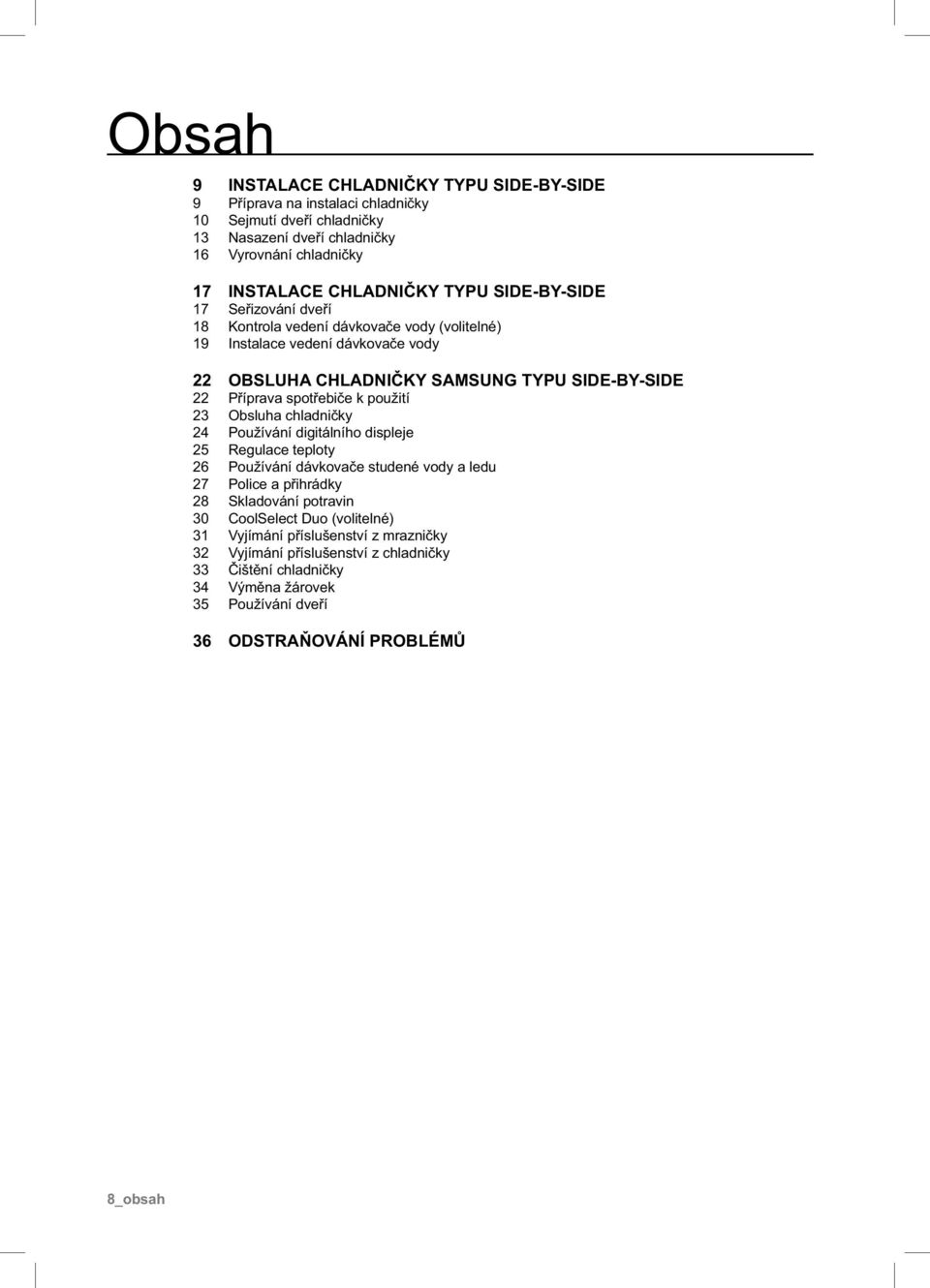 Obsah

9 INSTALACE CHLADNIČKY TYPU SIDE-BY-SIDE
9 Příprava na instalaci chladničky
10 Sejmutí dveří chladničky
13 Nasazení dveří chladničky
16 Vyrovnání chladničky

17 INSTALACE CHLADNIČKY TYPU SIDE-BY-SIDE
17 Seřizování dveří
18 Kontrola vedení dávkovače vody (volitelné)
19 Instalace vedení dávkovače vody

22 OBSLUHA CHLADNIČKY SAMSUNG TYPU SIDE-BY-SIDE
22 Příprava spotřebiče k použití
23 Obsluha chladničky
24 Používání digitálního displeje
25 Regulace teploty
26 Používání dávkovače studené vody a ledu
27 Police a přihrádky
28 Skladování potravin
30 CoolSelect Duo (volitelné)
31 Vyjímání příslušenství z mrazničky
32 Vyjímání příslušenství z chladničky
33 Čištění chladničky
34 Výměna žárovek
35 Používání dveří

36 ODSTRAŇOVÁNÍ PROBLÉMŮ

8_obsah